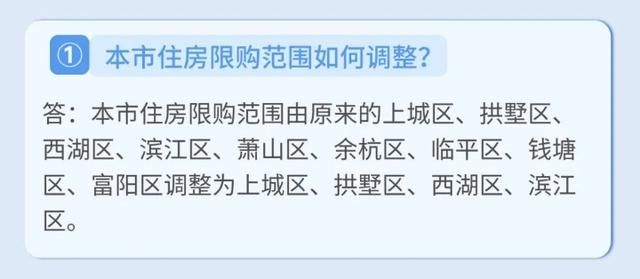 ① 本市住房限购范围如何调整？

答：本市住房限购范围由原来的上城区、拱墅区、西湖区、滨江区、萧山区、余杭区、临平区、钱塘区、富阳区调整为上城区、拱墅区、西湖区、滨江区。